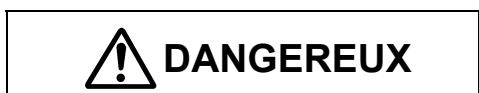 DANGEREUX